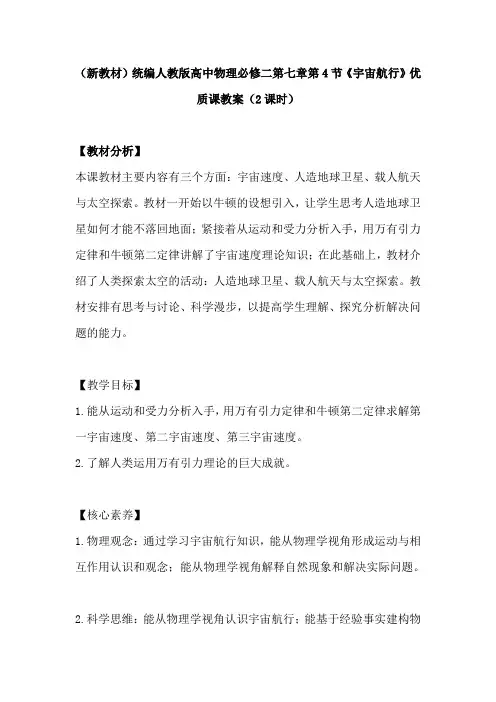 （新教材）统编人教版高中物理必修二第七章第4节《宇宙航行》优质课教案（2课时）

【教材分析】
本课教材主要内容有三个方面：宇宙速度、人造地球卫星、载人航天与太空探索。教材一开始以牛顿的设想引入，让学生思考人造地球卫星如何才能不落回地面；紧接着从运动和受力分析入手，用万有引力定律和牛顿第二定律讲解了宇宙速度理论知识；在此基础上，教材介绍了人类探索太空的活动：人造地球卫星、载人航天与太空探索。教材安排有思考与讨论、科学漫步，以提高学生理解、探究分析解决问题的能力。

【教学目标】
1.能从运动和受力分析入手，用万有引力定律和牛顿第二定律求解第一宇宙速度、第二宇宙速度、第三宇宙速度。
2.了解人类运用万有引力理论的巨大成就。

【核心素养】
1.物理观念：通过学习宇宙航行知识，能从物理学视角形成运动与相互作用认识和观念；能从物理学视角解释自然现象和解决实际问题。

2.科学思维：能从物理学视角认识宇宙航行；能基于经验事实建构物